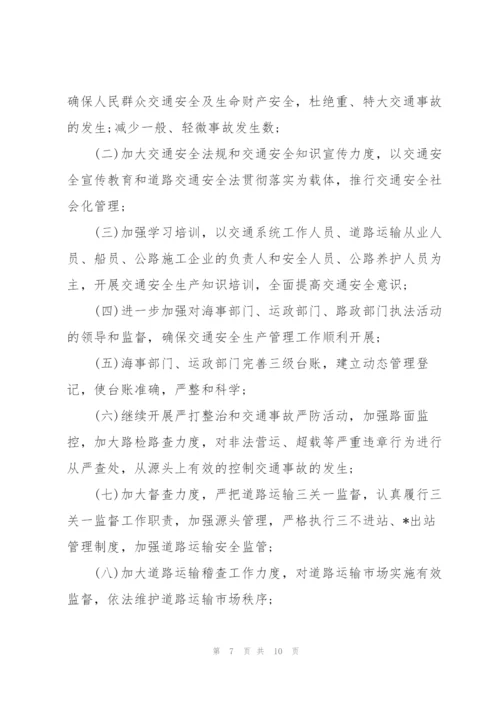 确保人民群众交通安全及生命财产安全，杜绝重、特大交通事故的发生；减少一般、轻微事故发生数；

(二)加大交通安全法规和交通安全知识宣传力度，以交通安全宣传教育和道路交通安全法贯彻落实为载体，推行交通安全社会化管理；

(三)加强学习培训，以交通系统工作人员、道路运输从业人员、船员、公路施工企业的负责人和安全人员、公路养护人员为主，开展交通安全生产知识培训，全面提高交通安全意识；

(四)进一步加强对海事部门、运政部门、路政部门执法活动的领导和监督，确保交通安全生产管理工作顺利开展；

(五)海事部门、运政部门完善三级台账，建立动态管理登记，使台账准确，严整和科学；

(六)继续开展严打整治和交通事故严防活动，加强路面监控，加大路检路查力度，对非法营运、超载等严重违章行为进行从严查处，从源头上有效的控制交通事故的发生；

(七)加大督查力度，严把道路运输三关一监督，认真履行三关一监督工作职责，加强源头管理，严格执行三不进站、*出站管理制度，加强道路运输安全监管；

(八)加大道路运输稽查工作力度，对道路运输市场实施有效监督，依法维护道路运输市场秩序；

第 7 页 共 10 页